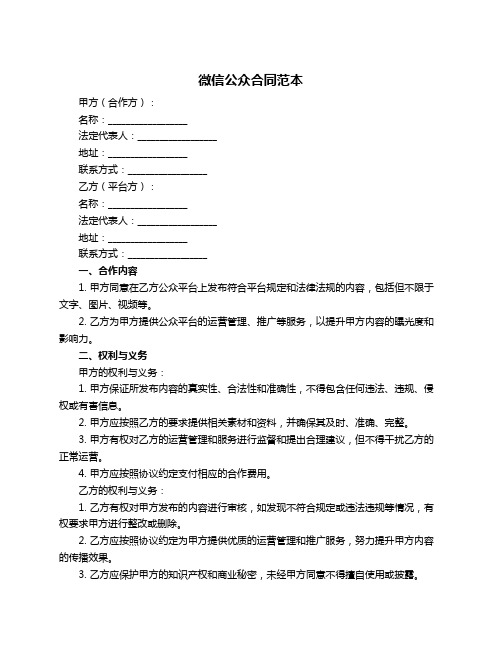 微信公众合同范本

甲方（合作方）：

名称：________________

法定代表人：________________

地址：________________

联系方式：________________

乙方（平台方）：

名称：________________

法定代表人：________________

地址：________________

联系方式：________________

一、合作内容

1. 甲方同意在乙方公众平台上发布符合平台规定和法律法规的内容，包括但不限于文字、图片、视频等。

2. 乙方为甲方提供公众平台的运营管理、推广等服务，以提升甲方内容的曝光度和影响力。

二、权利与义务

甲方的权利与义务：

1. 甲方保证所发布内容的真实性、合法性和准确性，不得包含任何违法、违规、侵权或有害信息。

2. 甲方应按照乙方的要求提供相关素材和资料，并确保其及时、准确、完整。

3. 甲方有权对乙方的运营管理和服务进行监督和提出合理建议，但不得干扰乙方的正常运营。

4. 甲方应按照协议约定支付相应的合作费用。

乙方的权利与义务：

1. 乙方有权对甲方发布的内容进行审核，如发现不符合规定或违法违规等情况，有权要求甲方进行整改或删除。

2. 乙方应按照协议约定为甲方提供优质的运营管理和推广服务，努力提升甲方内容的传播效果。

3. 乙方应保护甲方的知识产权和商业秘密，未经甲方同意不得擅自使用或披露。